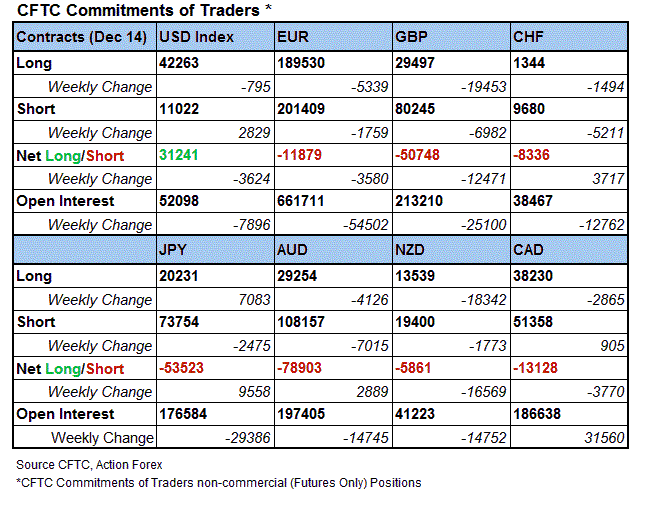 CFTC Commitments of Traders *

| Contracts (Dec 14) | USD Index | EUR | GBP | CHF |
|---|---|---|---|---|
| Long | 42263 | 189530 | 29497 | 1344 |
| Weekly Change | -795 | -5339 | -19453 | -1494 |
| Short | 11022 | 201409 | 80245 | 9680 |
| Weekly Change | 2829 | -1759 | -6982 | -5211 |
| Net Long/Short | 31241 | -11879 | -50748 | -8336 |
| Weekly Change | -3624 | -3580 | -12471 | 3717 |
| Open Interest | 52098 | 661711 | 213210 | 38467 |
| Weekly Change | -7896 | -54502 | -25100 | -12762 |
| | JPY | AUD | NZD | CAD |
| Long | 20231 | 29254 | 13539 | 38230 |
| Weekly Change | 7083 | -4126 | -18342 | -2865 |
| Short | 73754 | 108157 | 19400 | 51358 |
| Weekly Change | -2475 | -7015 | -1773 | 905 |
| Net Long/Short | -53523 | -78903 | -5861 | -13128 |
| Weekly Change | 9558 | 2889 | -16569 | -3770 |
| Open Interest | 176584 | 197405 | 41223 | 186638 |
| Weekly Change | -29386 | -14745 | -14752 | 31560 |

Source CFTC, Action Forex

*CFTC Commitments of Traders non-commercial (Futures Only) Positions